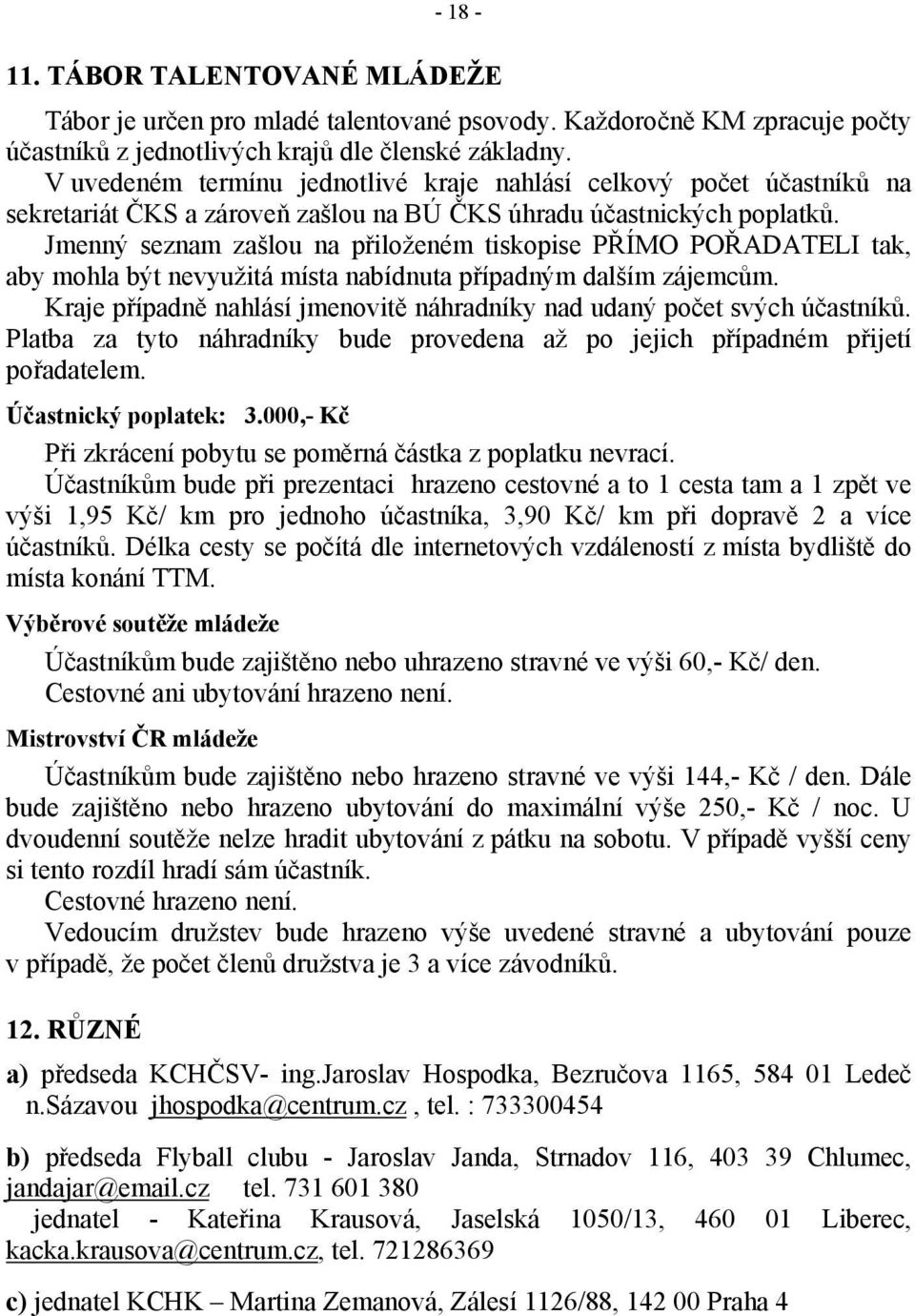 - 18 -

11. TÁBOR TALENTOVANÉ MLÁDEŽE

Tábor je určen pro mladé talentované psovody. Každoročně KM zpracuje počty účastníků z jednotlivých krajů dle členské základny.

V uvedeném termínu jednotlivé kraje nahlásí celkový počet účastníků na sekretariát ČKS a zároveň zašlou na BÚ ČKS úhradu účastnických poplatků.

Jmenný seznam zašlou na přiloženém tiskopise PŘÍMO POŘADATELI tak, aby mohla být nevyužitá místa nabídnuta případným dalším zájemcům.

Kraje případně nahlásí jmenovitě náhradníky nad udaný počet svých účastníků. Platba za tyto náhradníky bude provedena až po jejich případném přijetí pořadatelem.

Účastnický poplatek: 3.000,- Kč

Při zkrácení pobytu se poměrná částka z poplatku nevrací.

Účastníkům bude při prezentaci hrazeno cestovné a to 1 cesta tam a 1 zpět ve výši 1,95 Kč/ km pro jednoho účastníka, 3,90 Kč/ km při dopravě 2 a více účastníků. Délka cesty se počítá dle internetových vzdáleností z místa bydliště do místa konání TTM.

Výběrové soutěže mládeže

Účastníkům bude zajištěno nebo uhrazeno stravné ve výši 60,- Kč/ den.

Cestovné ani ubytování hrazeno není.

Mistrovství ČR mládeže

Účastníkům bude zajištěno nebo hrazeno stravné ve výši 144,- Kč / den. Dále bude zajištěno nebo hrazeno ubytování do maximální výše 250,- Kč / noc. U dvoudenní soutěže nelze hradit ubytování z pátku na sobotu. V případě vyšší ceny si tento rozdíl hradí sám účastník.

Cestovné hrazeno není.

Vedoucím družstev bude hrazeno výše uvedené stravné a ubytování pouze v případě, že počet členů družstva je 3 a více závodníků.

12. RŮZNÉ

a) předseda KCHČSV- ing.Jaroslav Hospodka, Bezručova 1165, 584 01 Ledeč n.Sázavou jhospodka@centrum.cz , tel. : 733300454

b) předseda Flyball clubu - Jaroslav Janda, Strnadov 116, 403 39 Chlumec, jandajar@email.cz tel. 731 601 380

jednatel - Kateřina Krausová, Jaselská 1050/13, 460 01 Liberec, kacka.krausova@centrum.cz, tel. 721286369

c) jednatel KCHK – Martina Zemanová, Zálesí 1126/88, 142 00 Praha 4